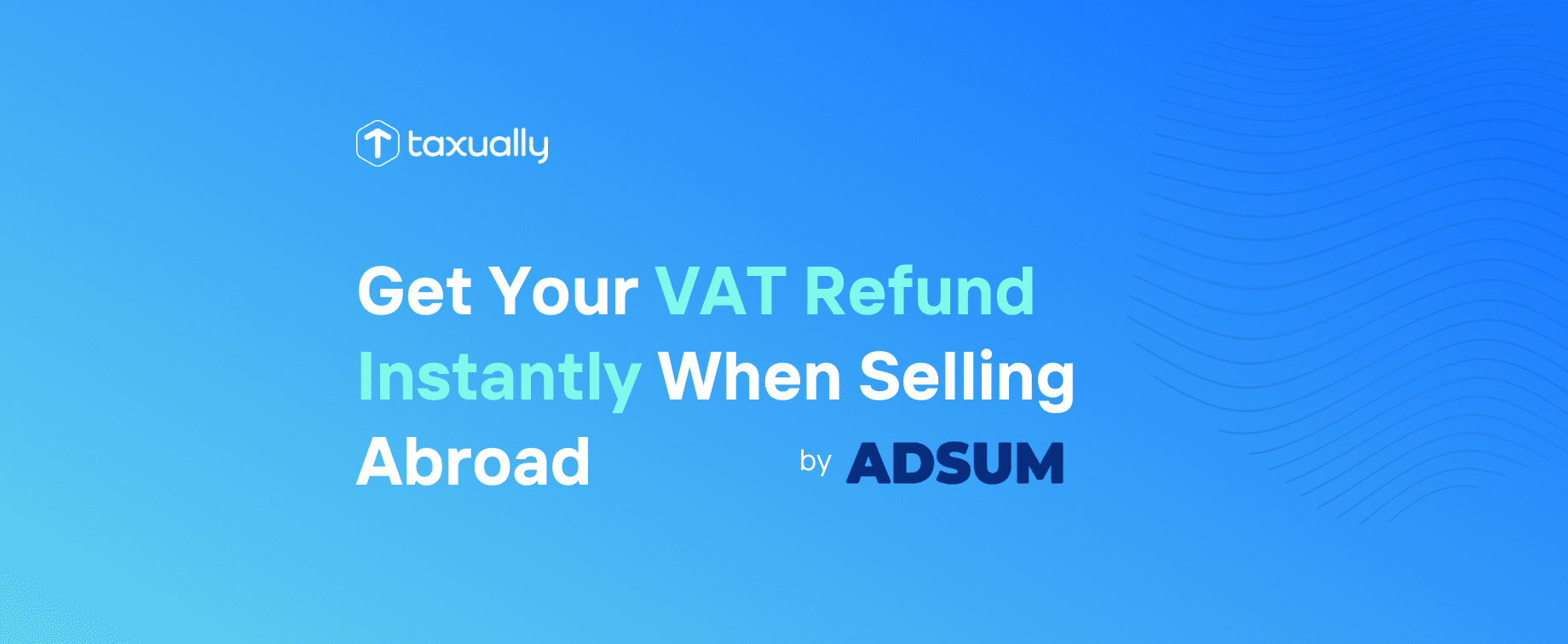 taxually

Get Your VAT Refund Instantly When Selling Abroad

by ADSUM